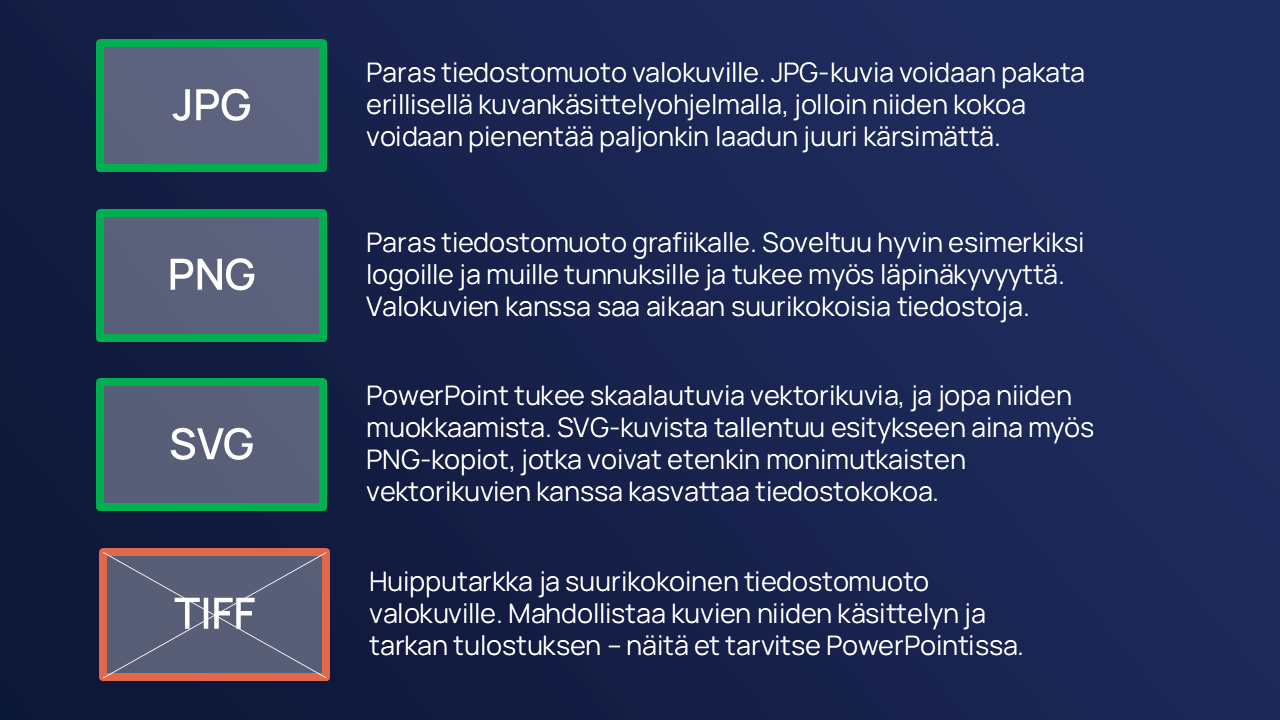 JPG

Paras tiedostomuoto valokuville. JPG-kuvia voidaan pakata erillisellä kuvankäsittelyohjelmalla, jolloin niiden kokoa voidaan pienentää paljonkin laadun juuri kärsimättä.

PNG

Paras tiedostomuoto grafiikalle. Soveltuu hyvin esimerkiksi logoille ja muille tunnuksille ja tukee myös läpinäkyvyyttä. Valokuvien kanssa saa aikaan suurikokoisia tiedostoja.

SVG

PowerPoint tukee skaalautuvia vektorikuvia, ja jopa niiden muokkaamista. SVG-kuvista tallentuu esitykseen aina myös PNG-kopiot, jotka voivat etenkin monimutkaisten vektorikuvien kanssa kasvattaa tiedostokokoa.

TIFF

Huipputarkka ja suurikokoinen tiedostomuoto valokuville. Mahdollistaa kuvien niiden käsittelyn ja tarkan tulostuksen – näitä et tarvitse PowerPointissa.